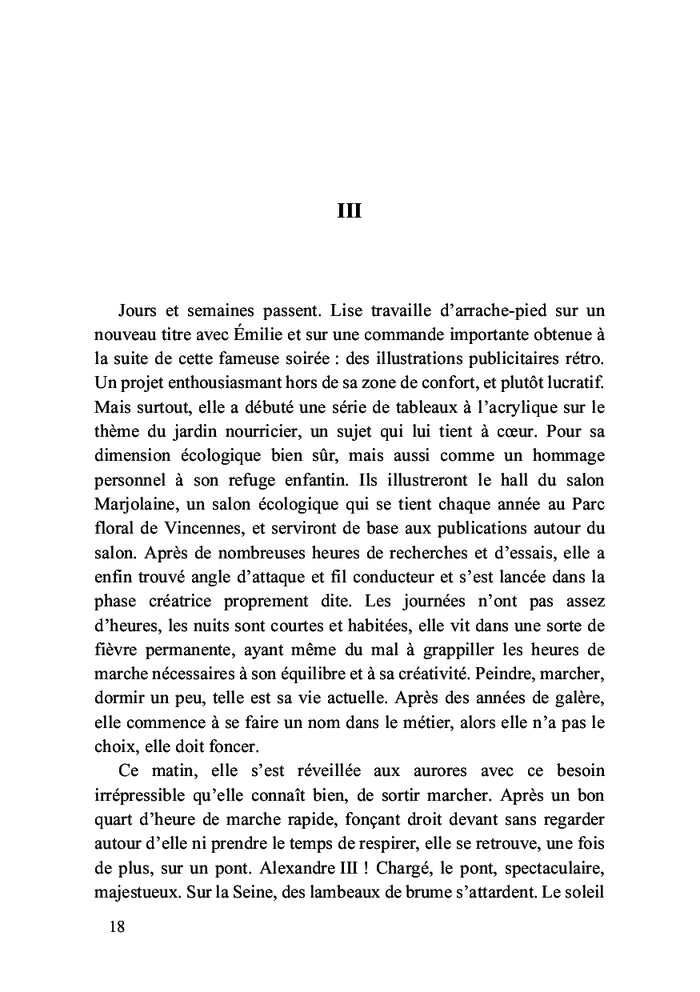 III

Jours et semaines passent. Lise travaille d'arrache-pied sur un nouveau titre avec Émilie et sur une commande importante obtenue à la suite de cette fameuse soirée : des illustrations publicitaires rétro. Un projet enthousiasmant hors de sa zone de confort, et plutôt lucratif. Mais surtout, elle a débuté une série de tableaux à l'acrylique sur le thème du jardin nourricier, un sujet qui lui tient à cœur. Pour sa dimension écologique bien sûr, mais aussi comme un hommage personnel à son refuge enfantin. Ils illustreront le hall du salon Marjolaine, un salon écologique qui se tient chaque année au Parc floral de Vincennes, et serviront de base aux publications autour du salon. Après de nombreuses heures de recherches et d'essais, elle a enfin trouvé angle d'attaque et fil conducteur et s'est lancée dans la phase créatrice proprement dite. Les journées n'ont pas assez d'heures, les nuits sont courtes et habitées, elle vit dans une sorte de fièvre permanente, ayant même du mal à grappiller les heures de marche nécessaires à son équilibre et à sa créativité. Peindre, marcher, dormir un peu, telle est sa vie actuelle. Après des années de galère, elle commence à se faire un nom dans le métier, alors elle n'a pas le choix, elle doit foncer.

Ce matin, elle s'est réveillée aux aurores avec ce besoin irrépressible qu'elle connaît bien, de sortir marcher. Après un bon quart d'heure de marche rapide, fonçant droit devant sans regarder autour d'elle ni prendre le temps de respirer, elle se retrouve, une fois de plus, sur un pont. Alexandre III ! Chargé, le pont, spectaculaire, majestueux. Sur la Seine, des lambeaux de brume s'attardent. Le soleil

18